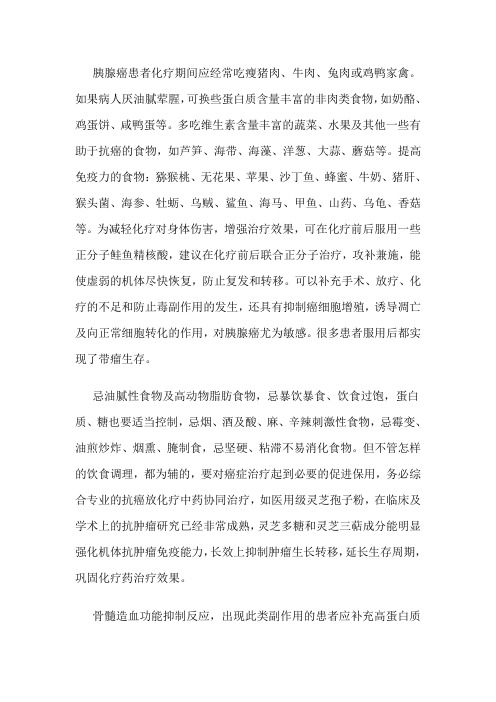 胰腺癌患者化疗期间应经常吃瘦猪肉、牛肉、兔肉或鸡鸭家禽。如果病人厌油腻荤腥，可换些蛋白质含量丰富的非肉类食物，如奶酪、鸡蛋饼、咸鸭蛋等。多吃维生素含量丰富的蔬菜、水果及其他一些有助于抗癌的食物，如芦笋、海带、海藻、洋葱、大蒜、蘑菇等。提高免疫力的食物：猕猴桃、无花果、苹果、沙丁鱼、蜂蜜、牛奶、猪肝、猴头菌、海参、牡蛎、乌贼、鲨鱼、海马、甲鱼、山药、乌龟、香菇等。为减轻化疗对身体伤害，增强治疗效果，可在化疗前后服用一些正分子鲑鱼精核酸，建议在化疗前后联合正分子治疗，攻补兼施，能使虚弱的机体尽快恢复，防止复发和转移。可以补充手术、放疗、化疗的不足和防止毒副作用的发生，还具有抑制癌细胞增殖，诱导凋亡及向正常细胞转化的作用，对胰腺癌尤为敏感。很多患者服用后都实现了带瘤生存。

忌油腻性食物及高动物脂肪食物，忌暴饮暴食、饮食过饱，蛋白质、糖也要适当控制，忌烟、酒及酸、麻、辛辣刺激性食物，忌霉变、油煎炒炸、烟熏、腌制食，忌坚硬、粘滞不易消化食物。但不管怎样的饮食调理，都为辅的，要对癌症治疗起到必要的促进保用，务必综合专业的抗癌放化疗中药协同治疗，如医用级灵芝孢子粉，在临床及学术上的抗肿瘤研究已经非常成熟，灵芝多糖和灵芝三萜成分能明显强化机体抗肿瘤免疫能力，长效上抑制肿瘤生长转移，延长生存周期，巩固化疗药治疗效果。

骨髓造血功能抑制反应，出现此类副作用的患者应补充高蛋白质